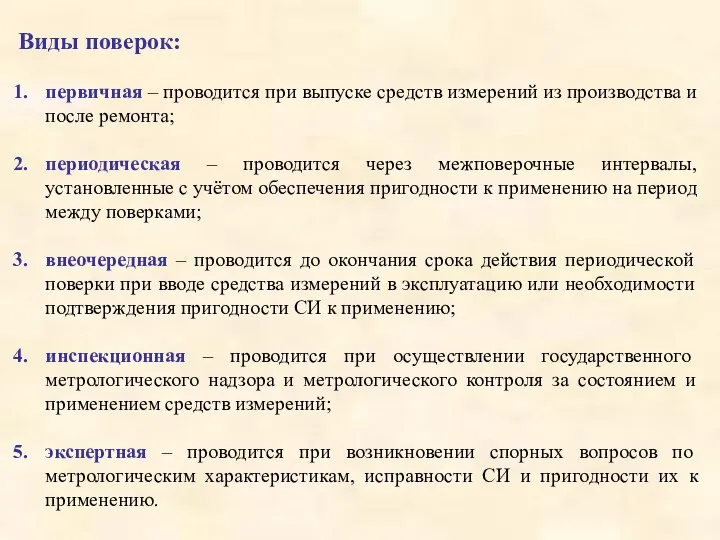 Виды поверок:

1. первичная – проводится при выпуске средств измерений из производства и после ремонта;

2. периодическая – проводится через межповерочные интервалы, установленные с учётом обеспечения пригодности к применению на период между поверками;

3. внеочередная – проводится до окончания срока действия периодической поверки при вводе средства измерений в эксплуатацию или необходимости подтверждения пригодности СИ к применению;

4. инспекционная – проводится при осуществлении государственного метрологического надзора и метрологического контроля за состоянием и применением средств измерений;

5. экспертная – проводится при возникновении спорных вопросов по метрологическим характеристикам, исправности СИ и пригодности их к применению.